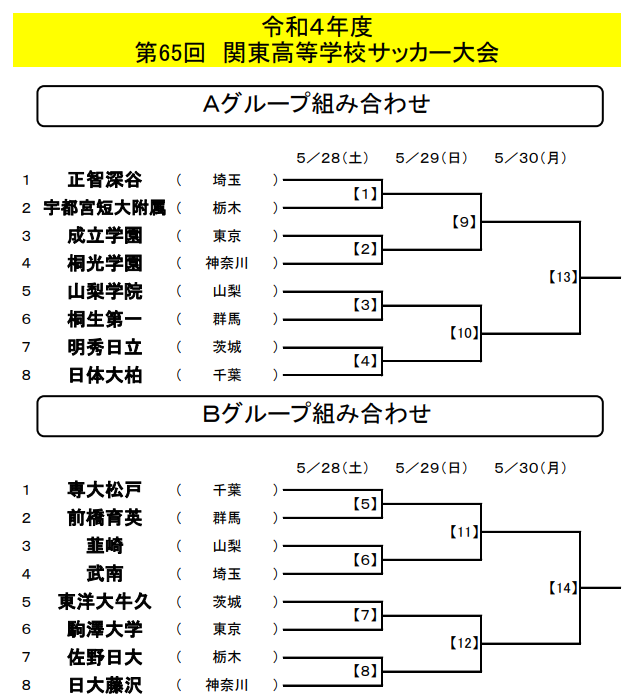 令和4年度
第65回　関東高等学校サッカー大会

Aグループ組み合わせ

5／28(土)　5／29(日)　5／30(月)

1　正智深谷　（　埼玉　）
2　宇都宮短大附属　（　栃木　）
3　成立学園　（　東京　）
4　桐光学園　（　神奈川　）
5　山梨学院　（　山梨　）
6　桐生第一　（　群馬　）
7　明秀日立　（　茨城　）
8　日体大柏　（　千葉　）

【1】
【2】
【3】
【4】
【9】
【10】
【13】

Bグループ組み合わせ

5／28(土)　5／29(日)　5／30(月)

1　専大松戸　（　千葉　）
2　前橋育英　（　群馬　）
3　韮崎　（　山梨　）
4　武南　（　埼玉　）
5　東洋大牛久　（　茨城　）
6　駒澤大学　（　東京　）
7　佐野日大　（　栃木　）
8　日大藤沢　（　神奈川　）

【5】
【6】
【7】
【8】
【11】
【12】
【14】